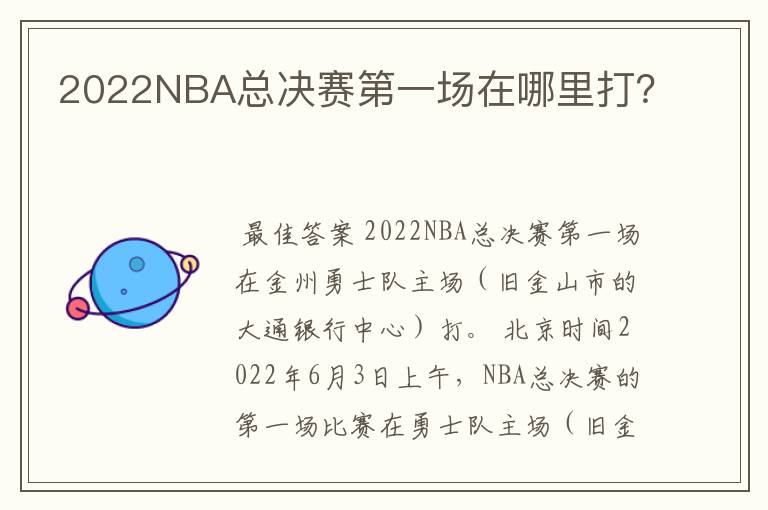 2022NBA总决赛第一场在哪里打?

最佳答案 2022NBA总决赛第一场在金州勇士队主场（旧金山市的大通银行中心）打。 北京时间2022年6月3日上午，NBA总决赛的第一场比赛在勇士队主场（旧金